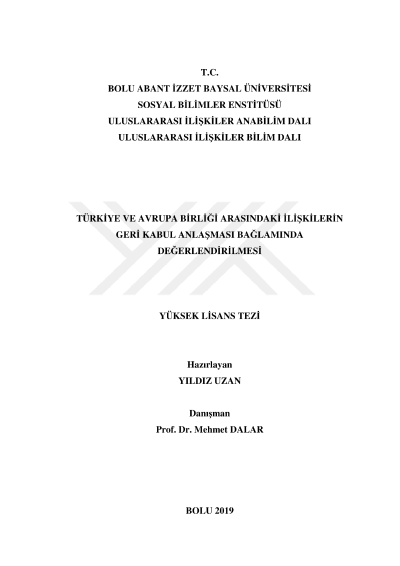 T.C.
BOLU ABANT İZZET BAYSAL ÜNİVERSİTESİ
SOSYAL BİLİMLER ENSTİTÜSÜ
ULUSLARARASI İLİŞKİLER ANABİLİM DALI
ULUSLARARASI İLİŞKİLER BİLİM DALI

TÜRKİYE VE AVRUPA BİRLİĞİ ARASINDAKİ İLİŞKİLERİN GERİ KABUL ANLAŞMASI BAĞLAMINDA DEĞERLENDİRİLMESİ

YÜKSEK LİSANS TEZİ

Hazırlayan
YILDIZ UZAN

Danışman
Prof. Dr. Mehmet DALAR

BOLU 2019